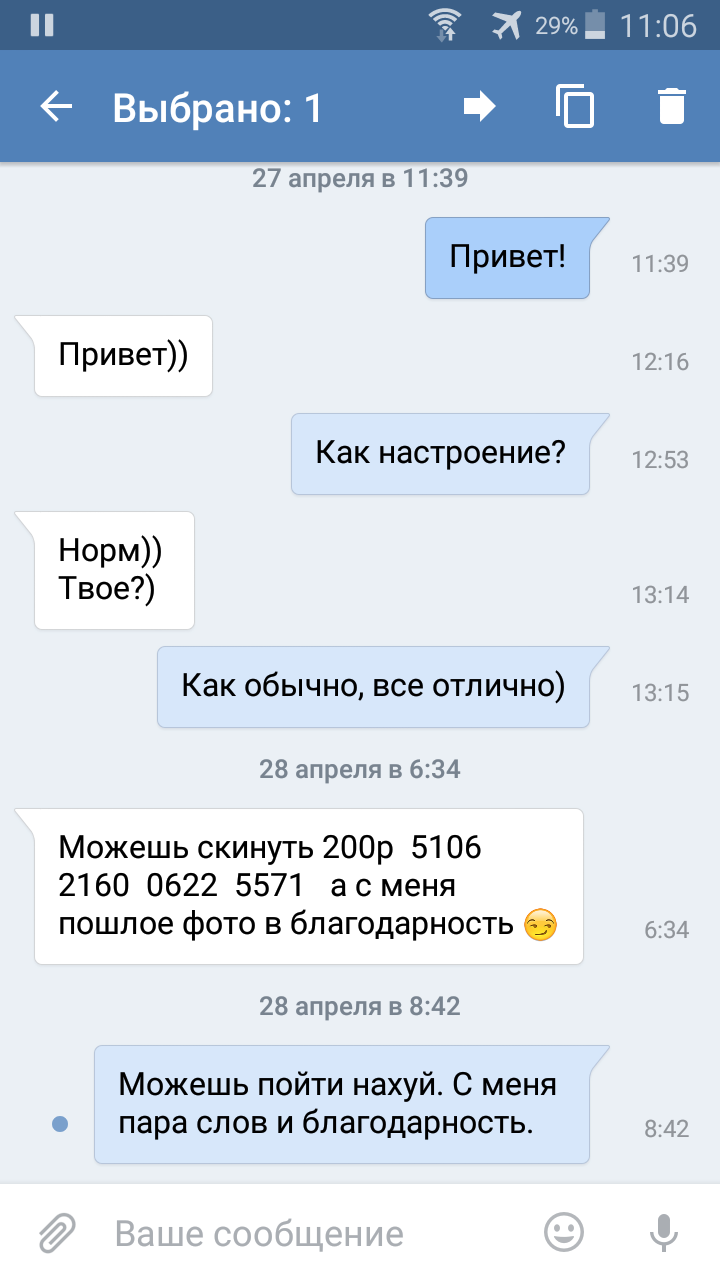 29% 11:06

Выбрано: 1

27 апреля в 11:39

Привет!
11:39

Привет))
12:16

Как настроение?
12:53

Норм))
Твое?)
13:14

Как обычно, все отлично)
13:15

28 апреля в 6:34

Можешь скинуть 200р 5106 2160 0622 5571 а с меня пошлое фото в благодарность 😏
6:34

28 апреля в 8:42

Можешь пойти нахуй. С меня пара слов и благодарность.
8:42

Ваше сообщение